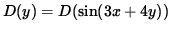 $D(y) = D(\sin(3x + 4y))$